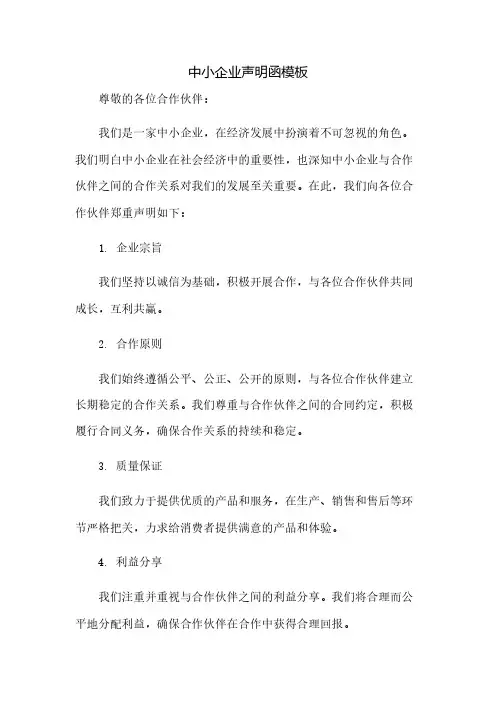 中小企业声明函模板

尊敬的各位合作伙伴：

我们是一家中小企业，在经济发展中扮演着不可忽视的角色。我们明白中小企业在社会经济中的重要性，也深知中小企业与合作伙伴之间的合作关系对我们的发展至关重要。在此，我们向各位合作伙伴郑重声明如下：

1. 企业宗旨

我们坚持以诚信为基础，积极开展合作，与各位合作伙伴共同成长，互利共赢。

2. 合作原则

我们始终遵循公平、公正、公开的原则，与各位合作伙伴建立长期稳定的合作关系。我们尊重与合作伙伴之间的合同约定，积极履行合同义务，确保合作关系的持续和稳定。

3. 质量保证

我们致力于提供优质的产品和服务，在生产、销售和售后等环节严格把关，力求给消费者提供满意的产品和体验。

4. 利益分享

我们注重并重视与合作伙伴之间的利益分享。我们将合理而公平地分配利益，确保合作伙伴在合作中获得合理回报。